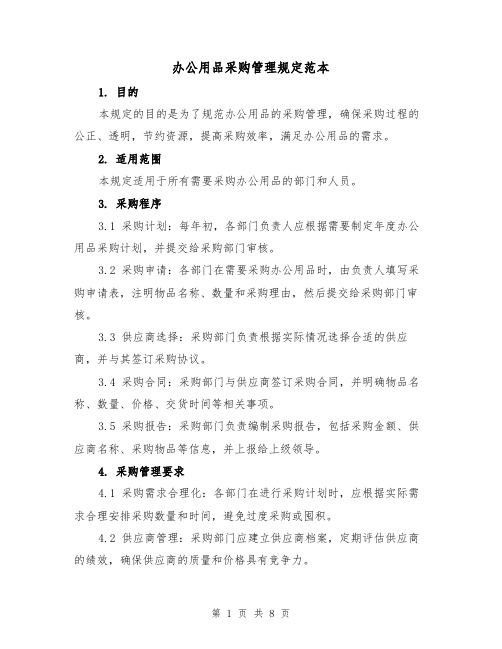 办公用品采购管理规定范本

1. 目的

本规定的目的是为了规范办公用品的采购管理，确保采购过程的公正、透明，节约资源，提高采购效率，满足办公用品的需求。

2. 适用范围

本规定适用于所有需要采购办公用品的部门和人员。

3. 采购程序

3.1 采购计划：每年初，各部门负责人应根据需要制定年度办公用品采购计划，并提交给采购部门审核。

3.2 采购申请：各部门在需要采购办公用品时，由负责人填写采购申请表，注明物品名称、数量和采购理由，然后提交给采购部门审核。

3.3 供应商选择：采购部门负责根据实际情况选择合适的供应商，并与其签订采购协议。

3.4 采购合同：采购部门与供应商签订采购合同，并明确物品名称、数量、价格、交货时间等相关事项。

3.5 采购报告：采购部门负责编制采购报告，包括采购金额、供应商名称、采购物品等信息，并上报给上级领导。

4. 采购管理要求

4.1 采购需求合理化：各部门在进行采购计划时，应根据实际需求合理安排采购数量和时间，避免过度采购或囤积。

4.2 供应商管理：采购部门应建立供应商档案，定期评估供应商的绩效，确保供应商的质量和价格具有竞争力。

第 1 页 共 8 页